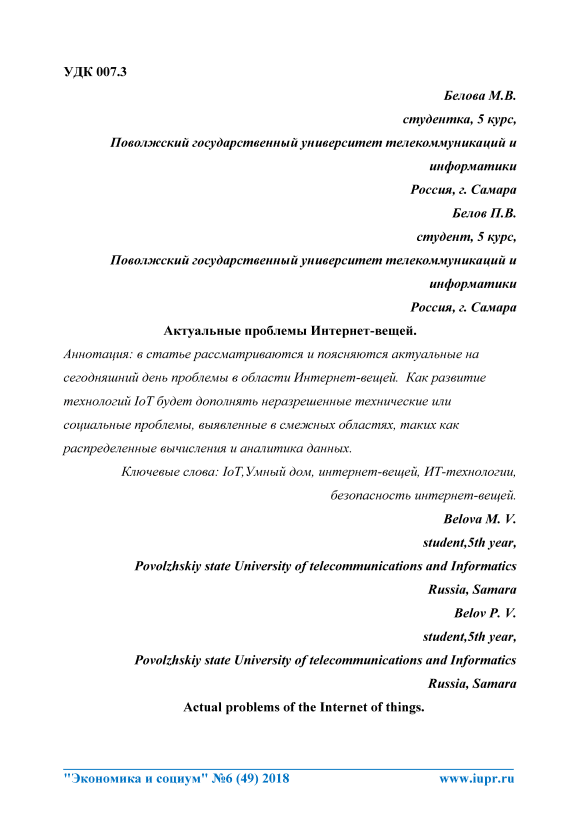 УДК 007.3

Белова М.В.
студентка, 5 курс,
Поволжский государственный университет телекоммуникаций и информатики
Россия, г. Самара
Белов П.В.
студент, 5 курс,
Поволжский государственный университет телекоммуникаций и информатики
Россия, г. Самара

Актуальные проблемы Интернет-вещей.

Аннотация: в статье рассматриваются и поясняются актуальные на сегодняшний день проблемы в области Интернет-вещей. Как развитие технологий IoT будет дополнять неразрешенные технические или социальные проблемы, выявленные в смежных областях, таких как распределенные вычисления и аналитика данных.

Ключевые слова: IoT,Умный дом, интернет-вещей, ИТ-технологии, безопасность интернет-вещей.

Belova M. V.
student,5th year,
Povolzhskiy state University of telecommunications and Informatics
Russia, Samara
Belov P. V.
student,5th year,
Povolzhskiy state University of telecommunications and Informatics
Russia, Samara

Actual problems of the Internet of things.

"Экономика и социум" №6 (49) 2018 www.iupr.ru